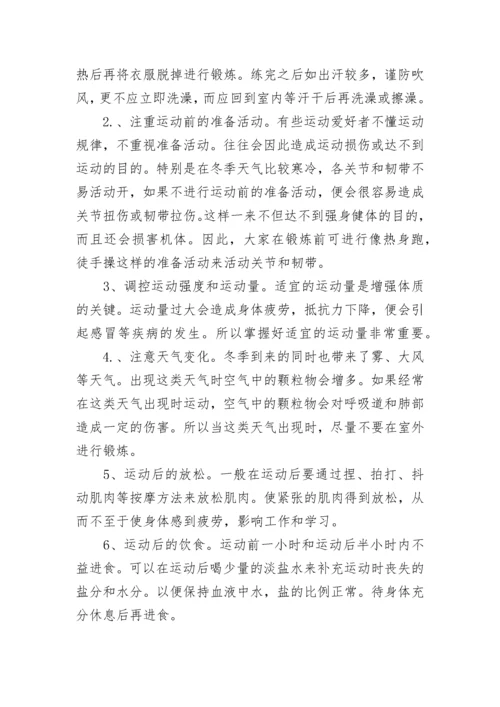 热后再将衣服脱掉进行锻炼。练完之后如出汗较多，谨防吹风，更不应立即洗澡，而应回到室内等汗干后再洗澡或擦澡。

2.、注重运动前的准备活动。有些运动爱好者不懂运动规律，不重视准备活动。往往会因此造成运动损伤或达不到运动的目的。特别是在冬季天气比较寒冷，各关节和韧带不易活动开，如果不进行运动前的准备活动，便会很容易造成关节扭伤或韧带拉伤。这样一来不但达不到强身健体的目的，而且还会损害机体。因此，大家在锻炼前可进行像热身跑，徒手操这样的准备活动来活动关节和韧带。

3、调控运动强度和运动量。适宜的运动量是增强体质的关键。运动量过大会造成身体疲劳，抵抗力下降，便会引起感冒等疾病的发生。所以掌握好适宜的运动量非常重要。

4.、注意天气变化。冬季到来的同时也带来了雾、大风等天气。出现这类天气时空气中的颗粒物会增多。如果经常在这类天气出现时运动，空气中的颗粒物会对呼吸道和肺部造成一定的伤害。所以当这类天气出现时，尽量不要在室外进行锻炼。

5、运动后的放松。一般在运动后要通过捏、拍打、抖动肌肉等按摩方法来放松肌肉。使紧张的肌肉得到放松，从而不至于使身体感到疲劳，影响工作和学习。

6、运动后的饮食。运动前一小时和运动后半小时内不益进食。可以在运动后喝少量的淡盐水来补充运动时丧失的盐分和水分。以便保持血液中水，盐的比例正常。待身体充分休息后再进食。